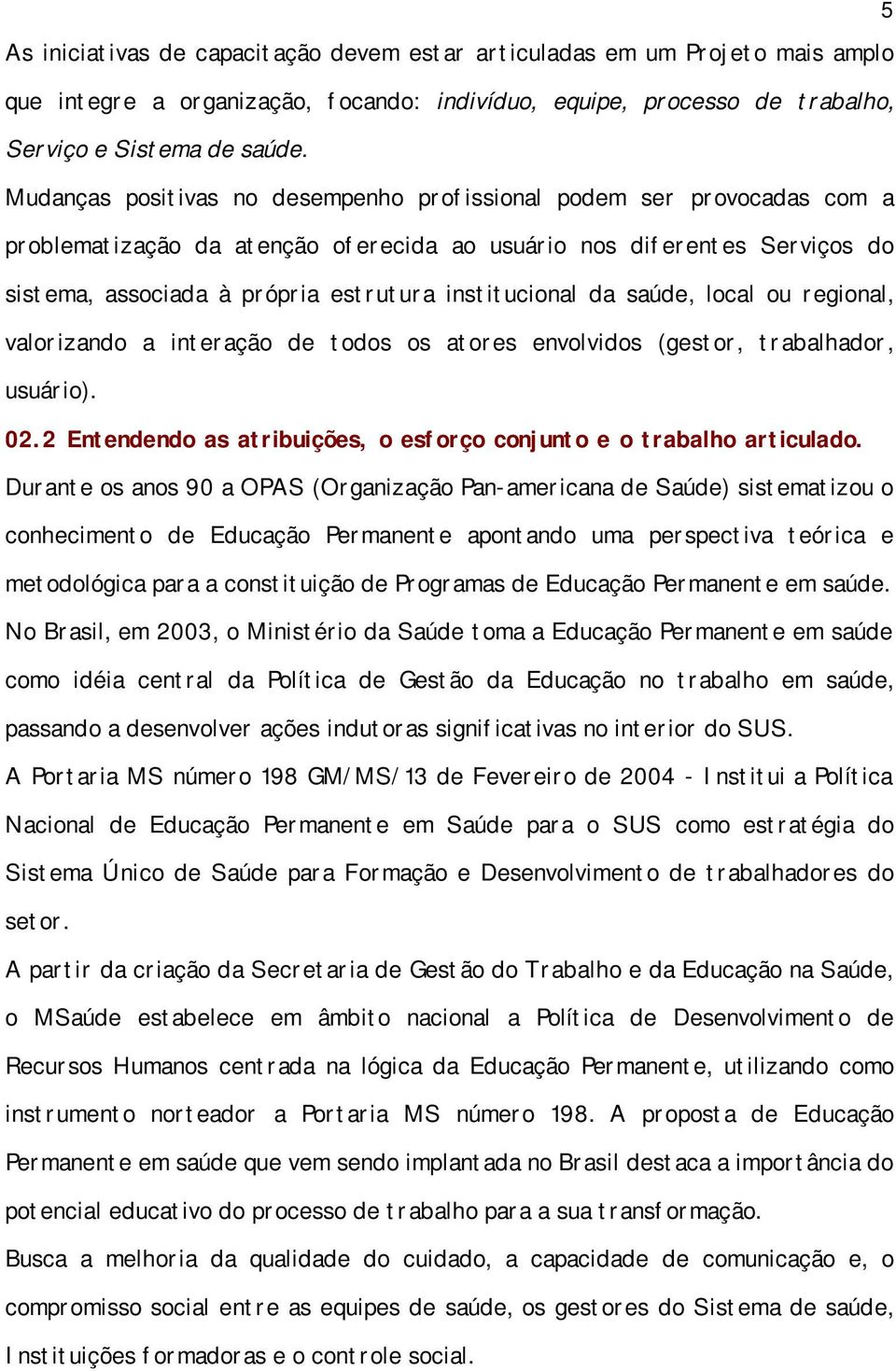 5

As iniciativas de capacitação devem estar articuladas em um Projeto mais amplo que integre a organização, focando: indivíduo, equipe, processo de trabalho, Serviço e Sistema de saúde.

Mudanças positivas no desempenho profissional podem ser provocadas com a problematização da atenção oferecida ao usuário nos diferentes Serviços do sistema, associada à própria estrutura institucional da saúde, local ou regional, valorizando a interação de todos os atores envolvidos (gestor, trabalhador, usuário).

02.2 Entendendo as atribuições, o esforço conjunto e o trabalho articulado.

Durante os anos 90 a OPAS (Organização Pan-americana de Saúde) sistematizou o conhecimento de Educação Permanente apontando uma perspectiva teórica e metodológica para a constituição de Programas de Educação Permanente em saúde.

No Brasil, em 2003, o Ministério da Saúde toma a Educação Permanente em saúde como idéia central da Política de Gestão da Educação no trabalho em saúde, passando a desenvolver ações indutoras significativas no interior do SUS.

A Portaria MS número 198 GM/MS/13 de Fevereiro de 2004 - Institui a Política Nacional de Educação Permanente em Saúde para o SUS como estratégia do Sistema Único de Saúde para Formação e Desenvolvimento de trabalhadores do setor.

A partir da criação da Secretaria de Gestão do Trabalho e da Educação na Saúde, o MSaúde estabelece em âmbito nacional a Política de Desenvolvimento de Recursos Humanos centrada na lógica da Educação Permanente, utilizando como instrumento norteador a Portaria MS número 198. A proposta de Educação Permanente em saúde que vem sendo implantada no Brasil destaca a importância do potencial educativo do processo de trabalho para a sua transformação.

Busca a melhoria da qualidade do cuidado, a capacidade de comunicação e, o compromisso social entre as equipes de saúde, os gestores do Sistema de saúde, Instituições formadoras e o controle social.